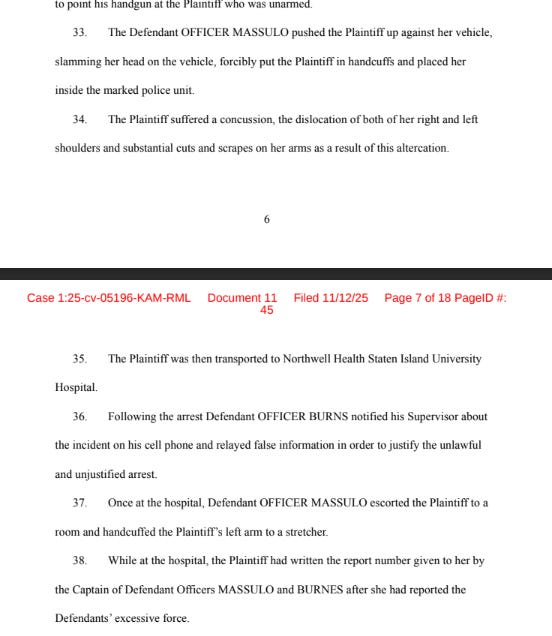 to point his handgun at the Plaintiff who was unarmed.

33. The Defendant OFFICER MASSULO pushed the Plaintiff up against her vehicle, slamming her head on the vehicle, forcibly put the Plaintiff in handcuffs and placed her inside the marked police unit.

34. The Plaintiff suffered a concussion, the dislocation of both of her right and left shoulders and substantial cuts and scrapes on her arms as a result of this altercation.

6

Case 1:25-cv-05196-KAM-RML Document 11 Filed 11/12/25 Page 7 of 18 PageID #: 45

35. The Plaintiff was then transported to Northwell Health Staten Island University Hospital.

36. Following the arrest Defendant OFFICER BURNS notified his Supervisor about the incident on his cell phone and relayed false information in order to justify the unlawful and unjustified arrest.

37. Once at the hospital, Defendant OFFICER MASSULO escorted the Plaintiff to a room and handcuffed the Plaintiff's left arm to a stretcher.

38. While at the hospital, the Plaintiff had written the report number given to her by the Captain of Defendant Officers MASSULO and BURNES after she had reported the Defendants' excessive force.